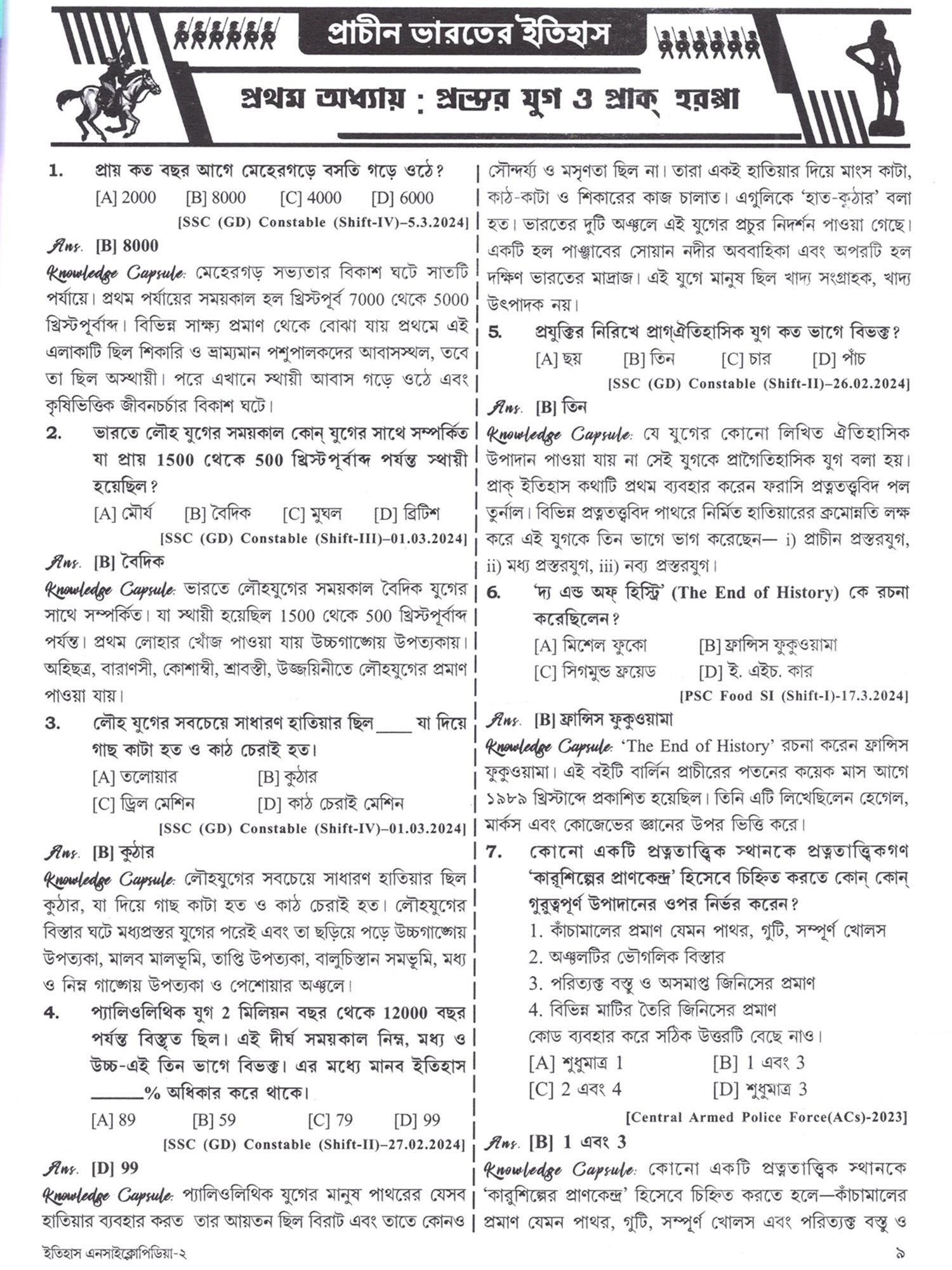 প্রাচীন ভারতের ইতিহাস

প্রথম অধ্যায় : প্রস্তর যুগ ও প্রাক্ হরপ্পা

1. প্রায় কত বছর আগে মেহেরগড়ে বসতি গড়ে ওঠে?
[A] 2000 [B] 8000 [C] 4000 [D] 6000
[SSC (GD) Constable (Shift-IV)–5.3.2024]

Ans. [B] 8000

Knowledge Capsule: মেহেরগড় সভ্যতার বিকাশ ঘটে সাতটি পর্যায়ে। প্রথম পর্যায়ের সময়কাল হল খ্রিস্টপূর্ব 7000 থেকে 5000 খ্রিস্টপূর্বাব্দ। বিভিন্ন সাক্ষ্য প্রমাণ থেকে বোঝা যায় প্রথমে এই এলাকাটি ছিল শিকারি ও ভ্রাম্যমান পশুপালকদের আবাসস্থল, তবে তা ছিল অস্থায়ী। পরে এখানে স্থায়ী আবাস গড়ে ওঠে এবং কৃষিভিত্তিক জীবনচর্চার বিকাশ ঘটে।

2. ভারতে লৌহ যুগের সময়কাল কোন্ যুগের সাথে সম্পর্কিত যা প্রায় 1500 থেকে 500 খ্রিস্টপূর্বাব্দ পর্যন্ত স্থায়ী হয়েছিল?
[A] মৌর্য [B] বৈদিক [C] মুঘল [D] ব্রিটিশ
[SSC (GD) Constable (Shift-III)–01.03.2024]

Ans. [B] বৈদিক

Knowledge Capsule: ভারতে লৌহযুগের সময়কাল বৈদিক যুগের সাথে সম্পর্কিত। যা স্থায়ী হয়েছিল 1500 থেকে 500 খ্রিস্টপূর্বাব্দ পর্যন্ত। প্রথম লোহার খোঁজ পাওয়া যায় উচ্চগাঙ্গেয় উপত্যকায়। অহিছত্র, বারাণসী, কোশাম্বী, শ্রাবস্তী, উজ্জয়িনীতে লৌহযুগের প্রমাণ পাওয়া যায়।

3. লৌহ যুগের সবচেয়ে সাধারণ হাতিয়ার ছিল ____ যা দিয়ে গাছ কাটা হত ও কাঠ চেরাই হত।
[A] তলোয়ার [B] কুঠার
[C] ড্রিল মেশিন [D] কাঠ চেরাই মেশিন
[SSC (GD) Constable (Shift-IV)–01.03.2024]

Ans. [B] কুঠার

Knowledge Capsule: লৌহযুগের সবচেয়ে সাধারণ হাতিয়ার ছিল কুঠার, যা দিয়ে গাছ কাটা হত ও কাঠ চেরাই হত। লৌহযুগের বিস্তার ঘটে মধ্যপ্রস্তর যুগের পরেই এবং তা ছড়িয়ে পড়ে উচ্চগাঙ্গেয় উপত্যকা, মালব মালভূমি, তাপ্তি উপত্যকা, বালুচিস্তান সমভূমি, মধ্য ও নিম্ন গাঙ্গেয় উপত্যকা ও পেশোয়ার অঞ্চলে।

4. প্যালিওলিথিক যুগ 2 মিলিয়ন বছর থেকে 12000 বছর পর্যন্ত বিস্তৃত ছিল। এই দীর্ঘ সময়কাল নিম্ন, মধ্য ও উচ্চ-এই তিন ভাগে বিভক্ত। এর মধ্যে মানব ইতিহাস ______% অধিকার করে থাকে।
[A] 89 [B] 59 [C] 79 [D] 99
[SSC (GD) Constable (Shift-II)–27.02.2024]

Ans. [D] 99

Knowledge Capsule: প্যালিওলিথিক যুগের মানুষ পাথরের যেসব হাতিয়ার ব্যবহার করত তার আয়তন ছিল বিরাট এবং তাতে কোনও সৌন্দর্য্য ও মসৃণতা ছিল না। তারা একই হাতিয়ার দিয়ে মাংস কাটা, কাঠ-কাটা ও শিকারের কাজ চালাত। এগুলিকে 'হাত-কুঠার' বলা হত। ভারতের দুটি অঞ্চলে এই যুগের প্রচুর নিদর্শন পাওয়া গেছে। একটি হল পাঞ্জাবের সোয়ান নদীর অববাহিকা এবং অপরটি হল দক্ষিণ ভারতের মাদ্রাজ। এই যুগে মানুষ ছিল খাদ্য সংগ্রাহক, খাদ্য উৎপাদক নয়।

5. প্রযুক্তির নিরিখে প্রাগ্ঐতিহাসিক যুগ কত ভাগে বিভক্ত?
[A] ছয় [B] তিন [C] চার [D] পাঁচ
[SSC (GD) Constable (Shift-II)–26.02.2024]

Ans. [B] তিন

Knowledge Capsule: যে যুগের কোনো লিখিত ঐতিহাসিক উপাদান পাওয়া যায় না সেই যুগকে প্রাগৈতিহাসিক যুগ বলা হয়। প্রাক্ ইতিহাস কথাটি প্রথম ব্যবহার করেন ফরাসি প্রত্নতত্ত্ববিদ পল তুর্নাল। বিভিন্ন প্রত্নতত্ত্ববিদ পাথরে নির্মিত হাতিয়ারের ক্রমোন্নতি লক্ষ করে এই যুগকে তিন ভাগে ভাগ করেছেন— i) প্রাচীন প্রস্তরযুগ, ii) মধ্য প্রস্তরযুগ, iii) নব্য প্রস্তরযুগ।

6. 'দ্য এন্ড অফ্ হিস্ট্রি' (The End of History) কে রচনা করেছিলেন?
[A] মিশেল ফুকো [B] ফ্রান্সিস ফুকুওয়ামা
[C] সিগমুন্ড ফ্রয়েড [D] ই. এইচ. কার
[PSC Food SI (Shift-I)-17.3.2024]

Ans. [B] ফ্রান্সিস ফুকুওয়ামা

Knowledge Capsule: 'The End of History' রচনা করেন ফ্রান্সিস ফুকুওয়ামা। এই বইটি বার্লিন প্রাচীরের পতনের কয়েক মাস আগে ১৯৮৯ খ্রিস্টাব্দে প্রকাশিত হয়েছিল। তিনি এটি লিখেছিলেন হেগেল, মার্কস এবং কোজেভের জ্ঞানের উপর ভিত্তি করে।

7. কোনো একটি প্রত্নতাত্ত্বিক স্থানকে প্রত্নতাত্ত্বিকগণ 'কারুশিল্পের প্রাণকেন্দ্র' হিসেবে চিহ্নিত করতে কোন্ কোন্ গুরুত্বপূর্ণ উপাদানের ওপর নির্ভর করেন?
1. কাঁচামালের প্রমাণ যেমন পাথর, গুটি, সম্পূর্ণ খোলস
2. অঞ্চলটির ভৌগলিক বিস্তার
3. পরিত্যক্ত বস্তু ও অসমাপ্ত জিনিসের প্রমাণ
4. বিভিন্ন মাটির তৈরি জিনিসের প্রমাণ
কোড ব্যবহার করে সঠিক উত্তরটি বেছে নাও।
[A] শুধুমাত্র 1 [B] 1 এবং 3
[C] 2 এবং 4 [D] শুধুমাত্র 3
[Central Armed Police Force(ACs)-2023]

Ans. [B] 1 এবং 3

Knowledge Capsule: কোনো একটি প্রত্নতাত্ত্বিক স্থানকে 'কারুশিল্পের প্রাণকেন্দ্র' হিসেবে চিহ্নিত করতে হলে—কাঁচামালের প্রমাণ যেমন পাথর, গুটি, সম্পূর্ণ খোলস এবং পরিত্যক্ত বস্তু ও

ইতিহাস এনসাইক্লোপিডিয়া-২ ৯